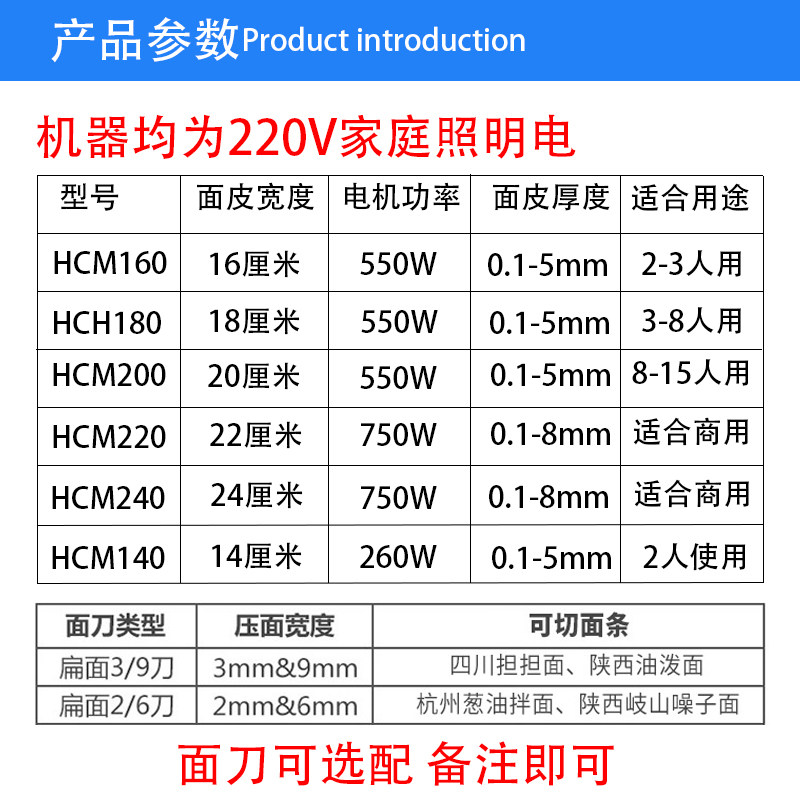 产品参数Product introduction

机器均为220V家庭照明电

| 型号 | 面皮宽度 | 电机功率 | 面皮厚度 | 适合用途 |
|---|---|---|---|---|
| HCM160 | 16厘米 | 550W | 0.1-5mm | 2-3人用 |
| HCH180 | 18厘米 | 550W | 0.1-5mm | 3-8人用 |
| HCM200 | 20厘米 | 550W | 0.1-5mm | 8-15人用 |
| HCM220 | 22厘米 | 750W | 0.1-8mm | 适合商用 |
| HCM240 | 24厘米 | 750W | 0.1-8mm | 适合商用 |
| HCM140 | 14厘米 | 260W | 0.1-5mm | 2人使用 |

| 面刀类型 | 压面宽度 | 可切面条 |
|---|---|---|
| 扁面3/9刀 | 3mm&9mm | 四川担担面、陕西油泼面 |
| 扁面2/6刀 | 2mm&6mm | 杭州葱油拌面、陕西岐山噪子面 |

面刀可选配 备注即可